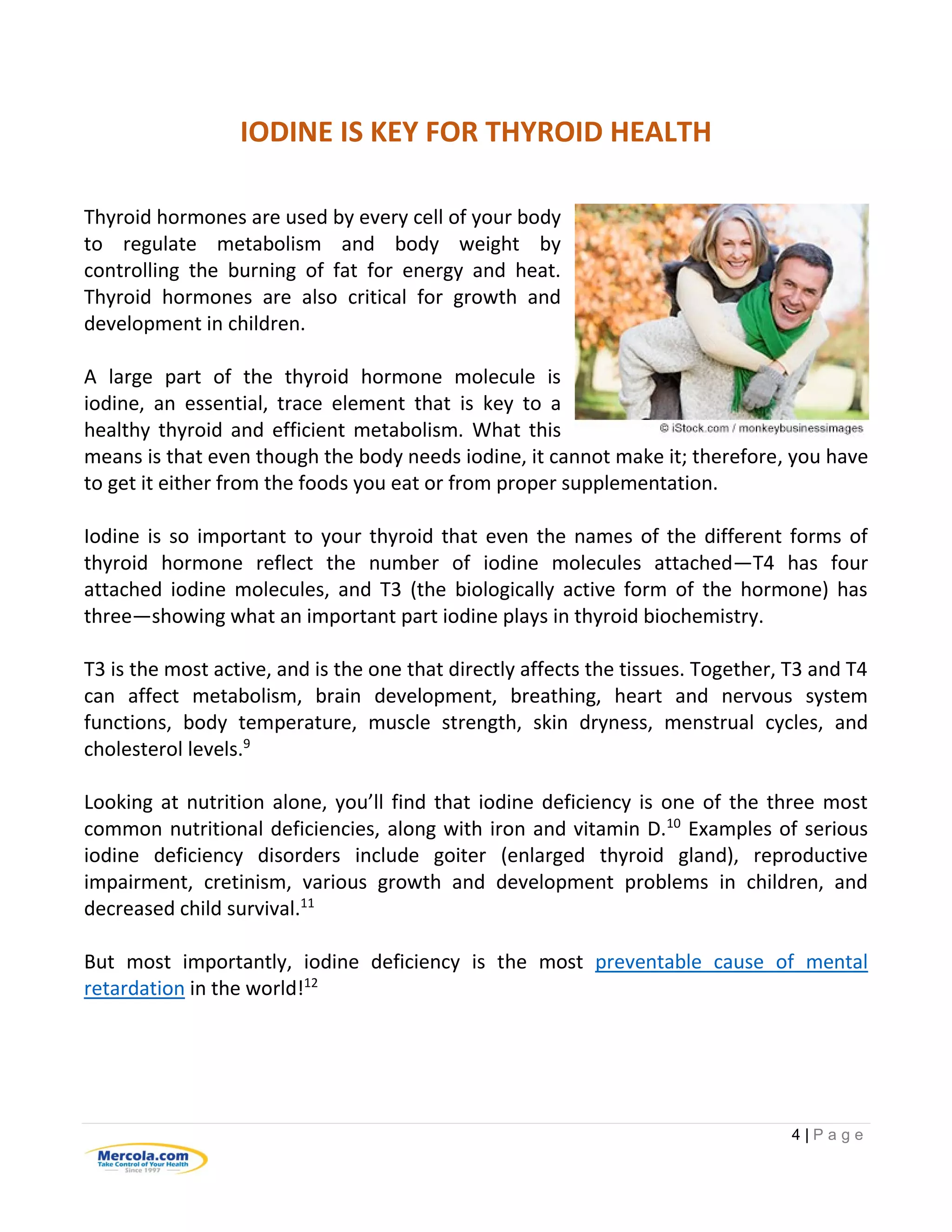 IODINE IS KEY FOR THYROID HEALTH

Thyroid hormones are used by every cell of your body to regulate metabolism and body weight by controlling the burning of fat for energy and heat. Thyroid hormones are also critical for growth and development in children.

© iStock.com / monkeybusinessimages

A large part of the thyroid hormone molecule is iodine, an essential, trace element that is key to a healthy thyroid and efficient metabolism. What this means is that even though the body needs iodine, it cannot make it; therefore, you have to get it either from the foods you eat or from proper supplementation.

Iodine is so important to your thyroid that even the names of the different forms of thyroid hormone reflect the number of iodine molecules attached—T4 has four attached iodine molecules, and T3 (the biologically active form of the hormone) has three—showing what an important part iodine plays in thyroid biochemistry.

T3 is the most active, and is the one that directly affects the tissues. Together, T3 and T4 can affect metabolism, brain development, breathing, heart and nervous system functions, body temperature, muscle strength, skin dryness, menstrual cycles, and cholesterol levels.$^{9}$

Looking at nutrition alone, you'll find that iodine deficiency is one of the three most common nutritional deficiencies, along with iron and vitamin D.$^{10}$ Examples of serious iodine deficiency disorders include goiter (enlarged thyroid gland), reproductive impairment, cretinism, various growth and development problems in children, and decreased child survival.$^{11}$

But most importantly, iodine deficiency is the most preventable cause of mental retardation in the world!$^{12}$

4 | P a g e

Mercola.com
Take Control of Your Health
Since 1997